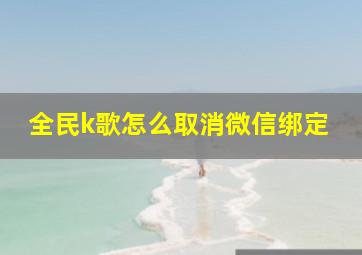 全民k歌怎么取消微信绑定